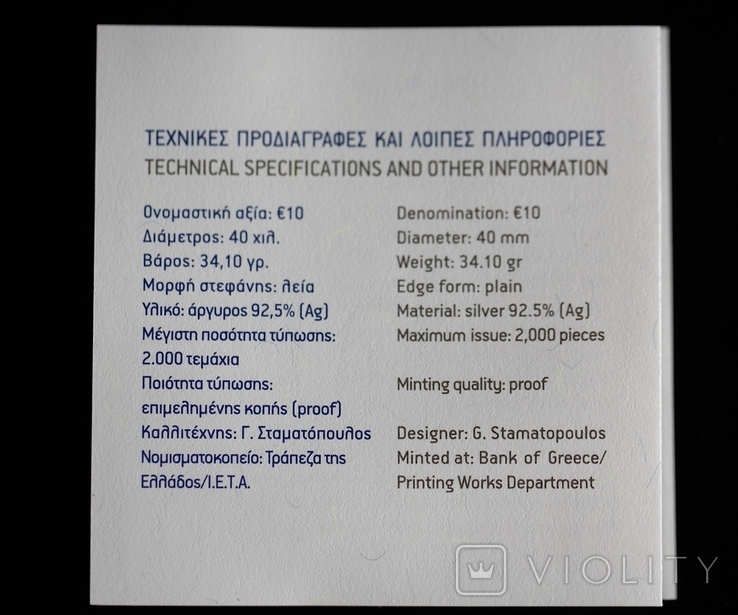 ΤΕΧΝΙΚΕΣ ΠΡΟΔΙΑΓΡΑΦΕΣ ΚΑΙ ΛΟΙΠΕΣ ΠΛΗΡΟΦΟΡΙΕΣ
TECHNICAL SPECIFICATIONS AND OTHER INFORMATION

Ονομαστική αξία: €10
Διάμετρος: 40 χιλ.
Βάρος: 34,10 γρ.
Μορφή στεφάνης: λεία
Υλικό: άργυρος 92,5% (Ag)
Μέγιστη ποσότητα τύπωσης: 2.000 τεμάχια
Ποιότητα τύπωσης: επιμελημένης κοπής (proof)
Καλλιτέχνης: Γ. Σταματόπουλος
Νομισματοκοπείο: Τράπεζα της Ελλάδος/Ι.Ε.Τ.Α.

Denomination: €10
Diameter: 40 mm
Weight: 34.10 gr
Edge form: plain
Material: silver 92.5% (Ag)
Maximum issue: 2,000 pieces
Minting quality: proof
Designer: G. Stamatopoulos
Minted at: Bank of Greece/ Printing Works Department

VIOLITY